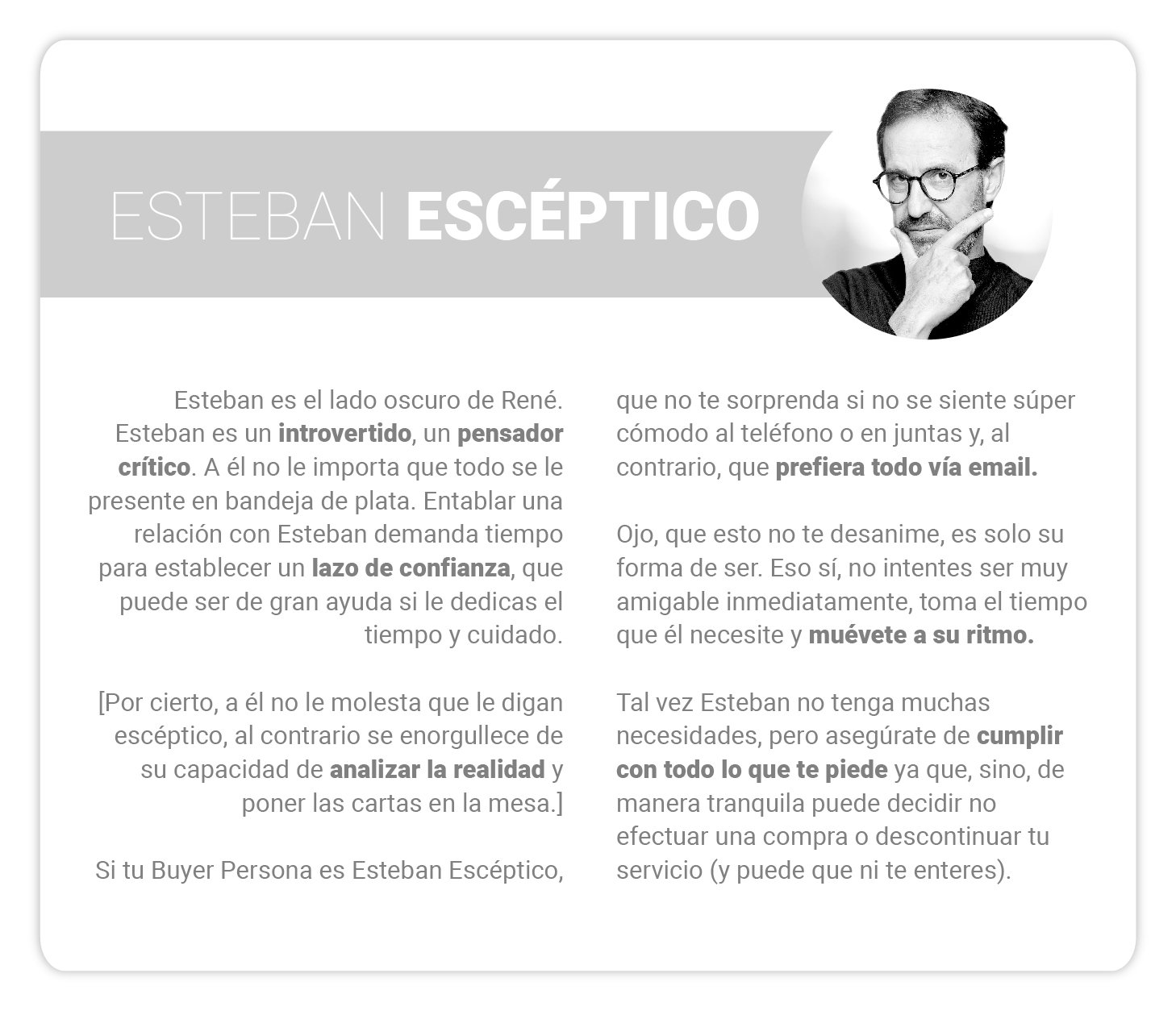 ESTEBAN ESCÉPTICO

Esteban es el lado oscuro de René. Esteban es un introvertido, un pensador crítico. A él no le importa que todo se le presente en bandeja de plata. Entablar una relación con Esteban demanda tiempo para establecer un lazo de confianza, que puede ser de gran ayuda si le dedicas el tiempo y cuidado.

[Por cierto, a él no le molesta que le digan escéptico, al contrario se enorgullece de su capacidad de analizar la realidad y poner las cartas en la mesa.]

Si tu Buyer Persona es Esteban Escéptico, que no te sorprenda si no se siente súper cómodo al teléfono o en juntas y, al contrario, que prefiera todo vía email.

Ojo, que esto no te desanime, es solo su forma de ser. Eso sí, no intentes ser muy amigable inmediatamente, toma el tiempo que él necesite y muévete a su ritmo.

Tal vez Esteban no tenga muchas necesidades, pero asegúrate de cumplir con todo lo que te piede ya que, sino, de manera tranquila puede decidir no efectuar una compra o descontinuar tu servicio (y puede que ni te enteres).